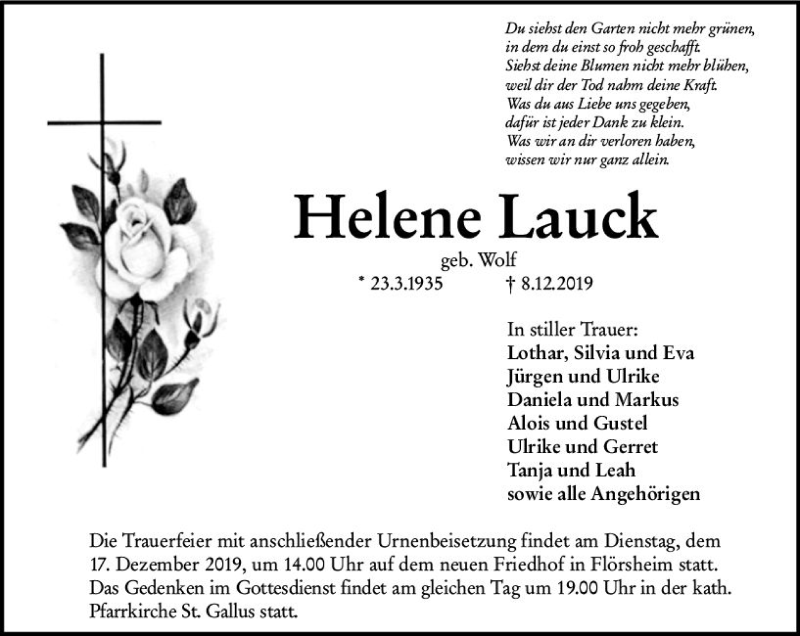 Du siehst den Garten nicht mehr grünen,
in dem du einst so froh geschafft.
Siehst deine Blumen nicht mehr blühen,
weil dir der Tod nahm deine Kraft.
Was du aus Liebe uns gegeben,
dafür ist jeder Dank zu klein.
Was wir an dir verloren haben,
wissen wir nur ganz allein.

Helene Lauck

geb. Wolf

* 23.3.1935 † 8.12.2019

In stiller Trauer:
Lothar, Silvia und Eva
Jürgen und Ulrike
Daniela und Markus
Alois und Gustel
Ulrike und Gerret
Tanja und Leah
sowie alle Angehörigen

Die Trauerfeier mit anschließender Urnenbeisetzung findet am Dienstag, dem 17. Dezember 2019, um 14.00 Uhr auf dem neuen Friedhof in Flörsheim statt. Das Gedenken im Gottesdienst findet am gleichen Tag um 19.00 Uhr in der kath. Pfarrkirche St. Gallus statt.